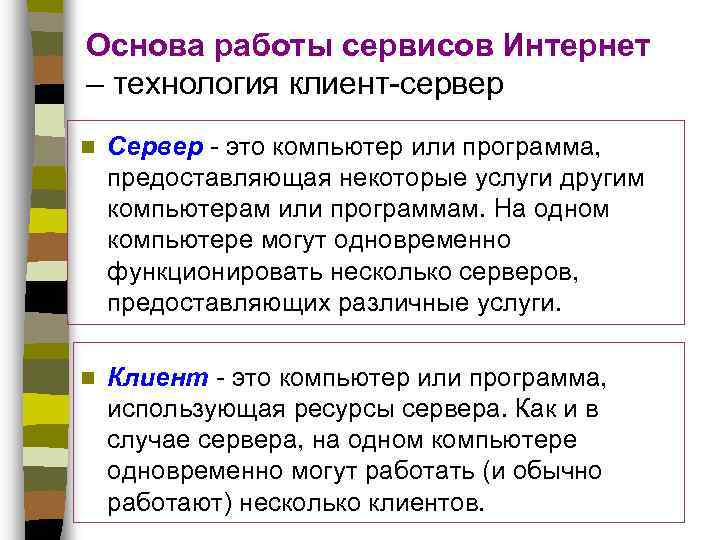 Основа работы сервисов Интернет – технология клиент-сервер

Сервер - это компьютер или программа, предоставляющая некоторые услуги другим компьютерам или программам. На одном компьютере могут одновременно функционировать несколько серверов, предоставляющих различные услуги.

Клиент - это компьютер или программа, использующая ресурсы сервера. Как и в случае сервера, на одном компьютере одновременно могут работать (и обычно работают) несколько клиентов.